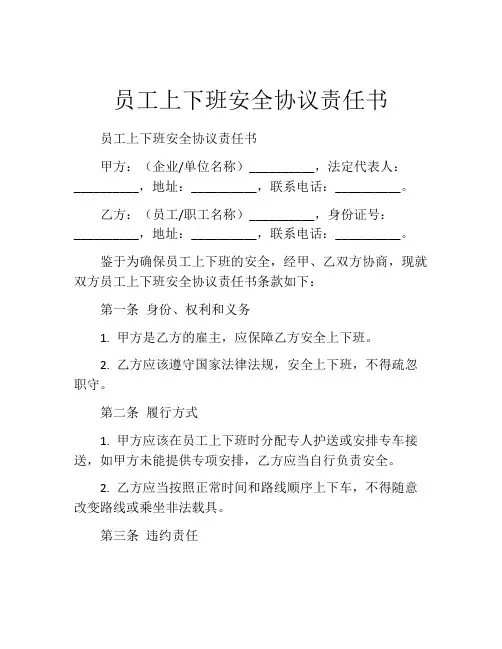 员工上下班安全协议责任书

员工上下班安全协议责任书

甲方：（企业/单位名称）__________，法定代表人：__________，地址：__________，联系电话：__________。

乙方：（员工/职工名称）__________，身份证号：__________，地址：__________，联系电话：__________。

鉴于为确保员工上下班的安全，经甲、乙双方协商，现就双方员工上下班安全协议责任书条款如下：

第一条 身份、权利和义务

1. 甲方是乙方的雇主，应保障乙方安全上下班。

2. 乙方应该遵守国家法律法规，安全上下班，不得疏忽职守。

第二条 履行方式

1. 甲方应该在员工上下班时分配专人护送或安排专车接送，如甲方未能提供专项安排，乙方应当自行负责安全。

2. 乙方应当按照正常时间和路线顺序上下车，不得随意改变路线或乘坐非法载具。

第三条 违约责任